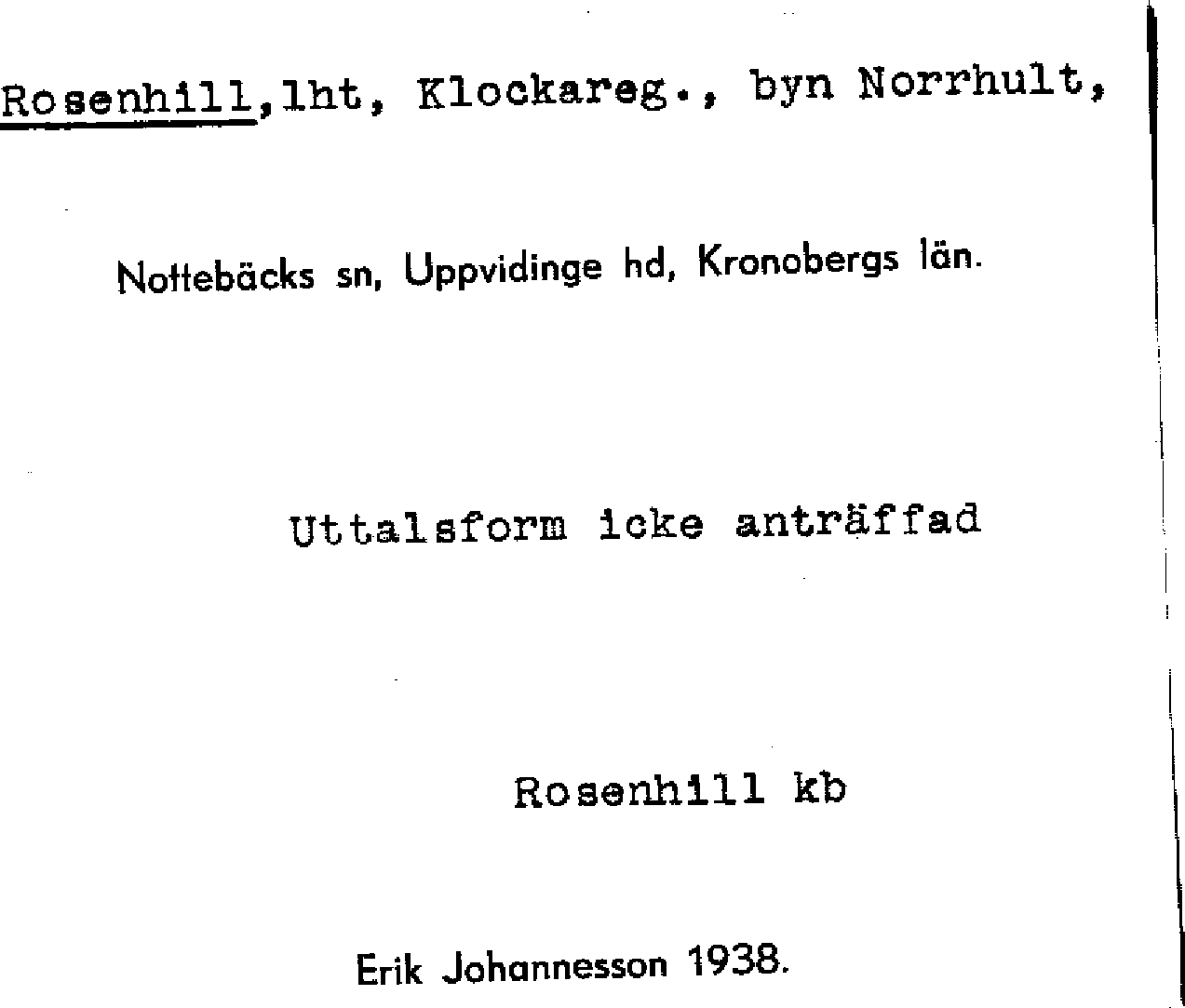 Rosenhill,lht, Klockareg., byn Norrhult,

Nottebäcks sn, Uppvidinge hd, Kronobergs län.

Uttalsform icke anträffad

Rosenhill kb

Erik Johannesson 1938.